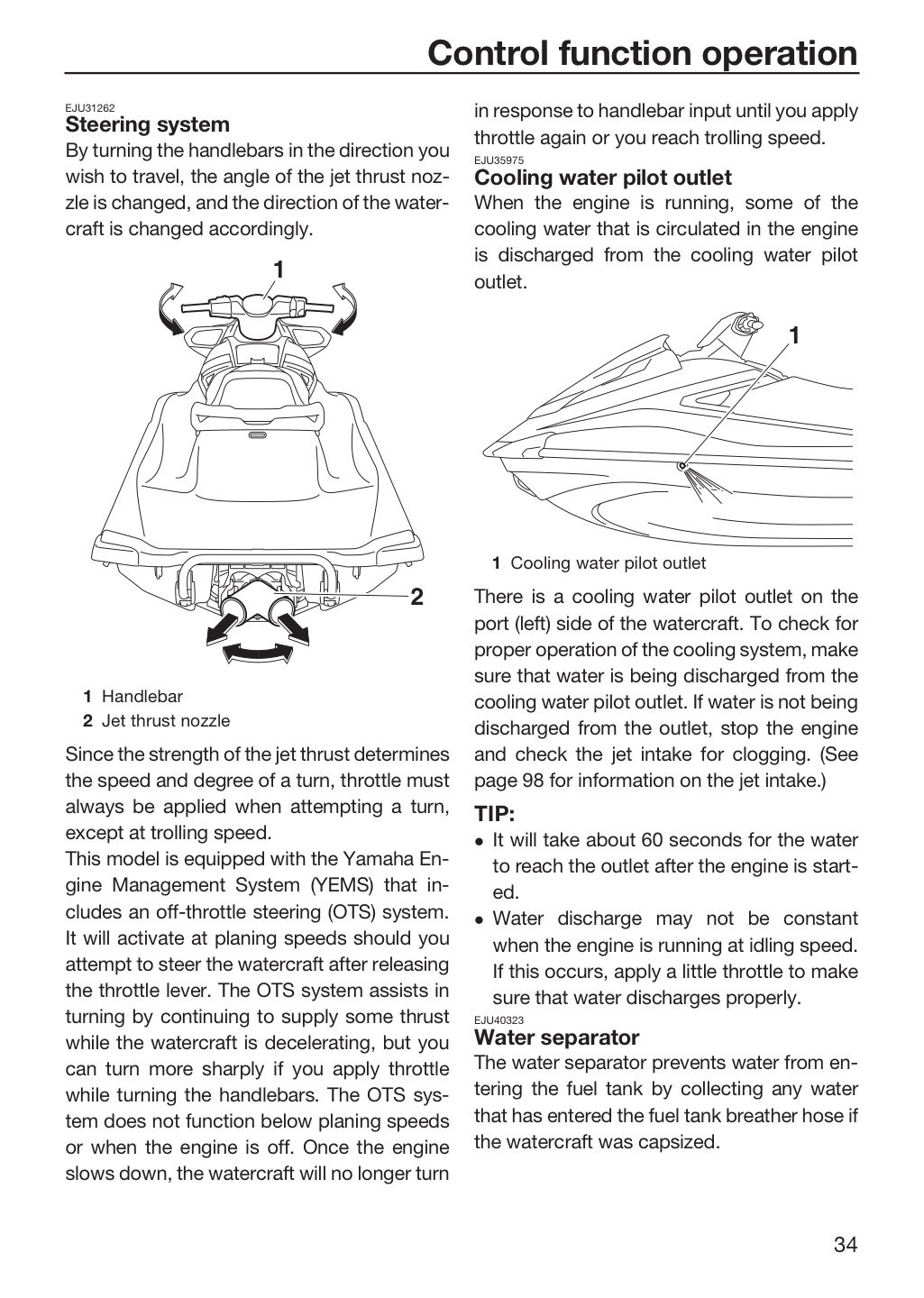 Control function operation

EJU31262
Steering system

By turning the handlebars in the direction you wish to travel, the angle of the jet thrust nozzle is changed, and the direction of the watercraft is changed accordingly.

1

2

1 Handlebar
2 Jet thrust nozzle

Since the strength of the jet thrust determines the speed and degree of a turn, throttle must always be applied when attempting a turn, except at trolling speed.

This model is equipped with the Yamaha Engine Management System (YEMS) that includes an off-throttle steering (OTS) system. It will activate at planing speeds should you attempt to steer the watercraft after releasing the throttle lever. The OTS system assists in turning by continuing to supply some thrust while the watercraft is decelerating, but you can turn more sharply if you apply throttle while turning the handlebars. The OTS system does not function below planing speeds or when the engine is off. Once the engine slows down, the watercraft will no longer turn in response to handlebar input until you apply throttle again or you reach trolling speed.

EJU35975
Cooling water pilot outlet

When the engine is running, some of the cooling water that is circulated in the engine is discharged from the cooling water pilot outlet.

1

1 Cooling water pilot outlet

There is a cooling water pilot outlet on the port (left) side of the watercraft. To check for proper operation of the cooling system, make sure that water is being discharged from the cooling water pilot outlet. If water is not being discharged from the outlet, stop the engine and check the jet intake for clogging. (See page 98 for information on the jet intake.)

TIP:

• It will take about 60 seconds for the water to reach the outlet after the engine is started.
• Water discharge may not be constant when the engine is running at idling speed. If this occurs, apply a little throttle to make sure that water discharges properly.

EJU40323
Water separator

The water separator prevents water from entering the fuel tank by collecting any water that has entered the fuel tank breather hose if the watercraft was capsized.

34